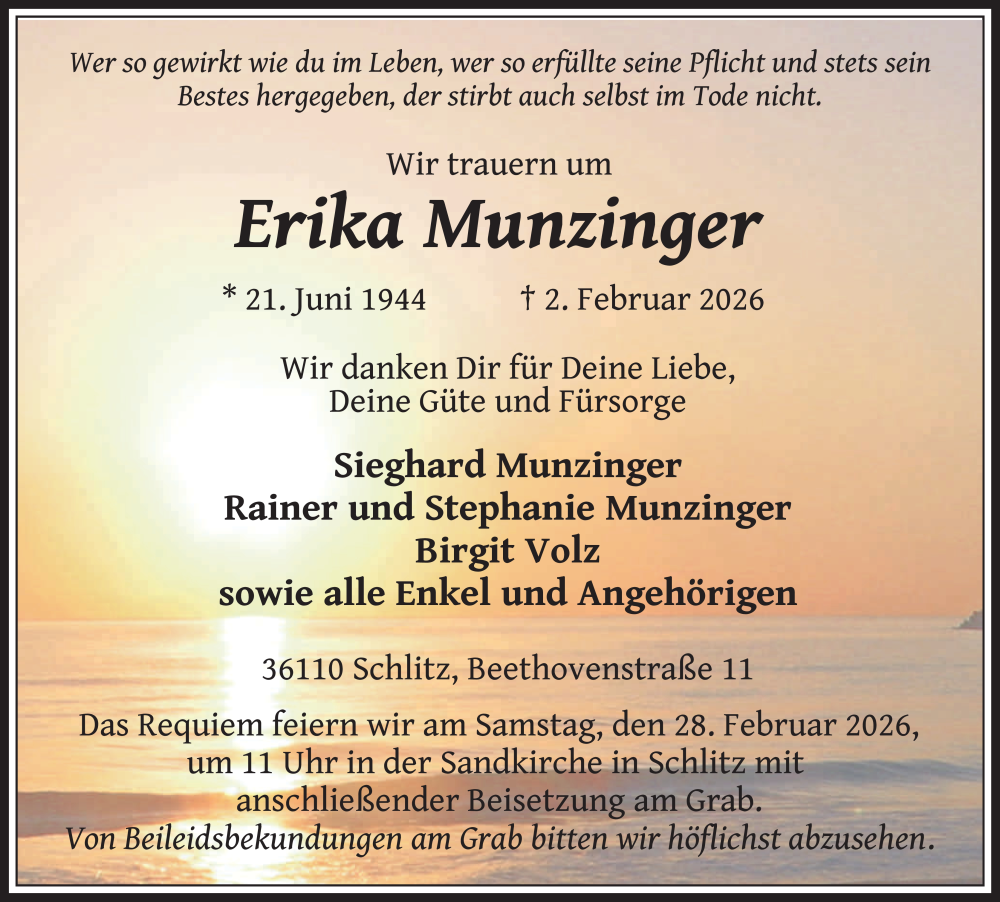 Wer so gewirkt wie du im Leben, wer so erfüllte seine Pflicht und stets sein Bestes hergegeben, der stirbt auch selbst im Tode nicht.

Wir trauern um

Erika Munzinger

* 21. Juni 1944 † 2. Februar 2026

Wir danken Dir für Deine Liebe,
Deine Güte und Fürsorge

Sieghard Munzinger
Rainer und Stephanie Munzinger
Birgit Volz
sowie alle Enkel und Angehörigen

36110 Schlitz, Beethovenstraße 11

Das Requiem feiern wir am Samstag, den 28. Februar 2026, um 11 Uhr in der Sandkirche in Schlitz mit anschließender Beisetzung am Grab.
Von Beileidsbekundungen am Grab bitten wir höflichst abzusehen.